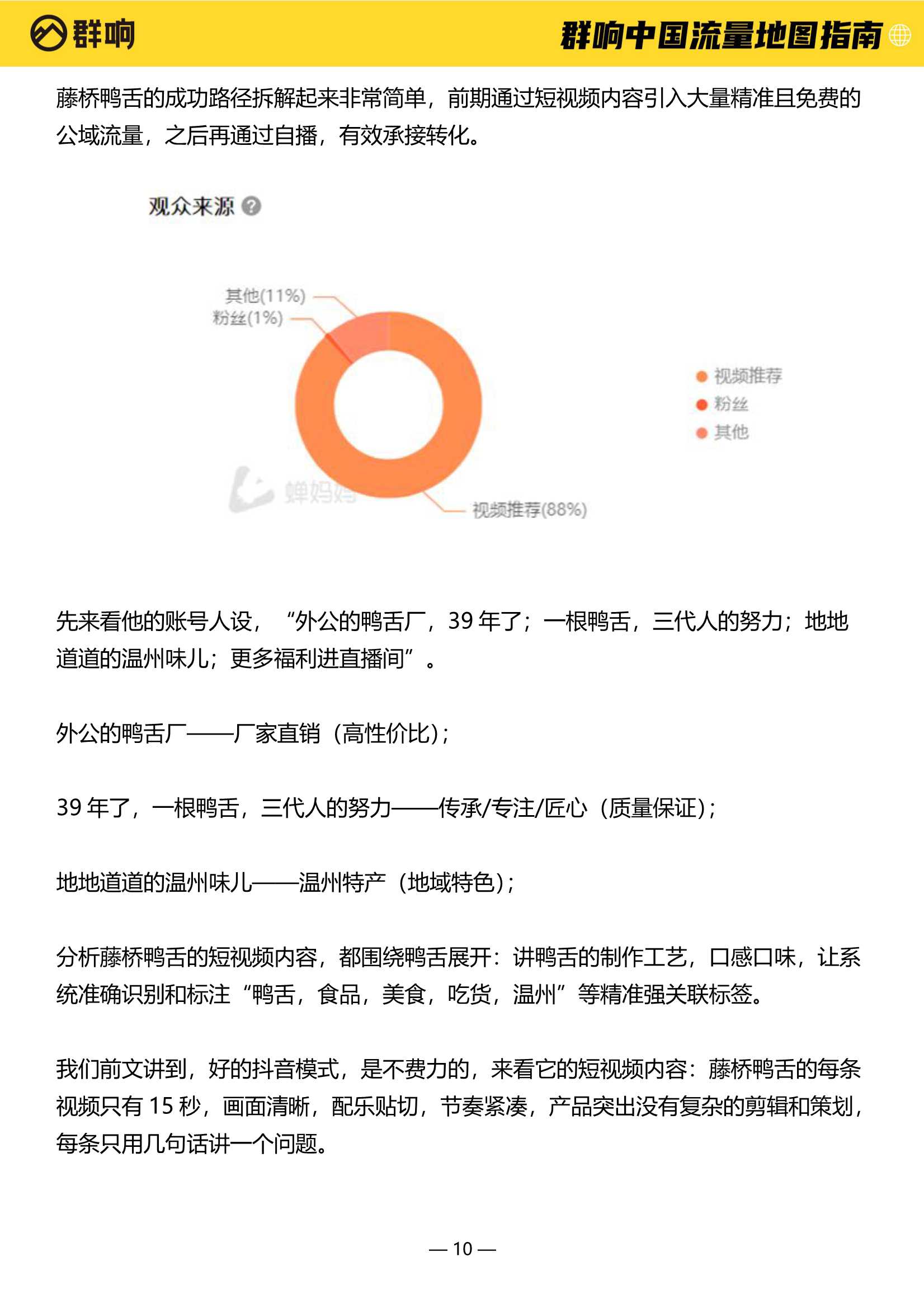 群响

群响中国流量地图指南

藤桥鸭舌的成功路径拆解起来非常简单，前期通过短视频内容引入大量精准且免费的公域流量，之后再通过自播，有效承接转化。

观众来源

其他(11%)
粉丝(1%)
视频推荐(88%)
蝉妈妈

视频推荐
粉丝
其他

先来看他的账号人设，“外公的鸭舌厂，39 年了；一根鸭舌，三代人的努力；地地道道的温州味儿；更多福利进直播间”。

外公的鸭舌厂——厂家直销（高性价比）;

39 年了，一根鸭舌，三代人的努力——传承/专注/匠心（质量保证）;

地地道道的温州味儿——温州特产（地域特色）;

分析藤桥鸭舌的短视频内容，都围绕鸭舌展开：讲鸭舌的制作工艺，口感口味，让系统准确识别和标注“鸭舌，食品，美食，吃货，温州”等精准强关联标签。

我们前文讲到，好的抖音模式，是不费力的，来看它的短视频内容：藤桥鸭舌的每条视频只有 15 秒，画面清晰，配乐贴切，节奏紧凑，产品突出没有复杂的剪辑和策划，每条只用几句话讲一个问题。

— 10 —